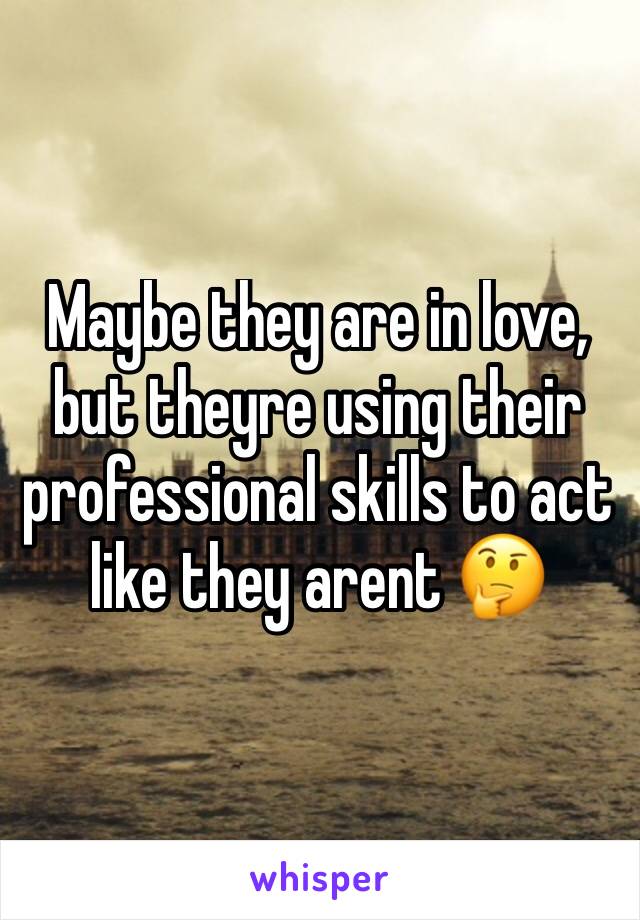 Maybe they are in love, but theyre using their professional skills to act like they arent 🤔

whisper